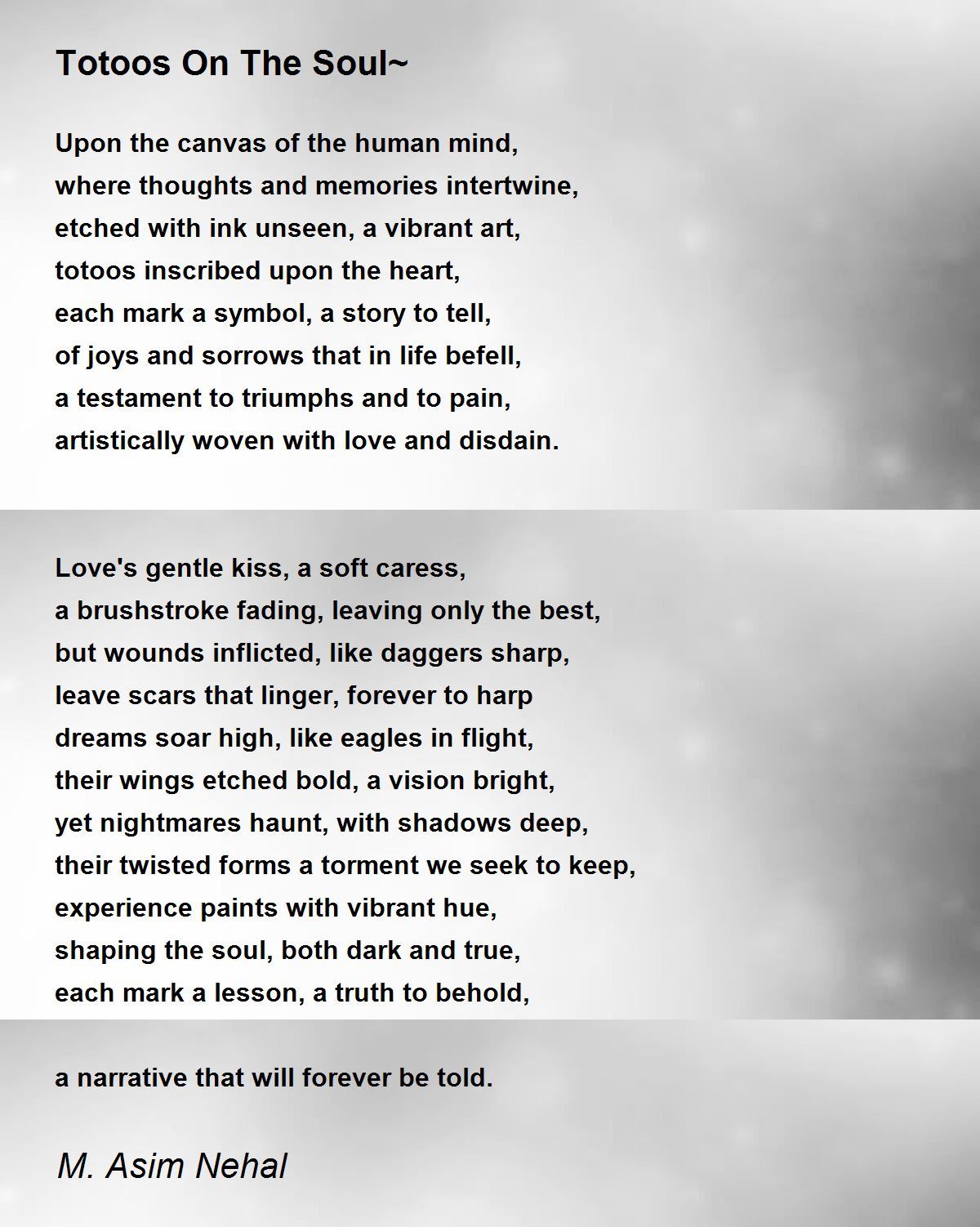 Totoos On The Soul~

Upon the canvas of the human mind,
where thoughts and memories intertwine,
etched with ink unseen, a vibrant art,
totoos inscribed upon the heart,
each mark a symbol, a story to tell,
of joys and sorrows that in life befell,
a testament to triumphs and to pain,
artistically woven with love and disdain.

Love's gentle kiss, a soft caress,
a brushstroke fading, leaving only the best,
but wounds inflicted, like daggers sharp,
leave scars that linger, forever to harp
dreams soar high, like eagles in flight,
their wings etched bold, a vision bright,
yet nightmares haunt, with shadows deep,
their twisted forms a torment we seek to keep,
experience paints with vibrant hue,
shaping the soul, both dark and true,
each mark a lesson, a truth to behold,

a narrative that will forever be told.

M. Asim Nehal